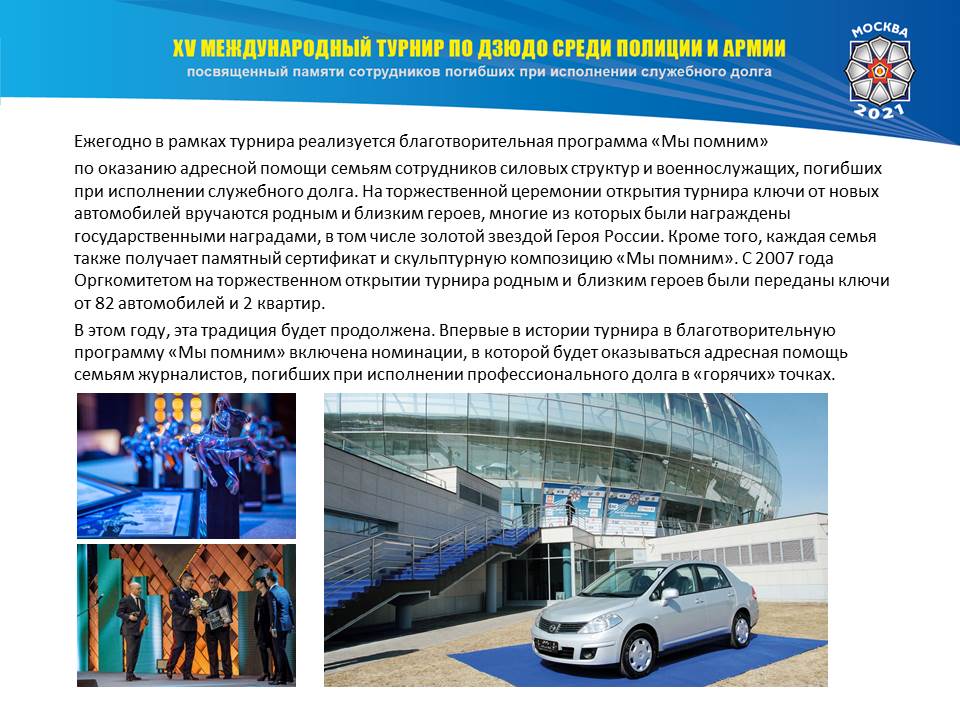 XV МЕЖДУНАРОДНЫЙ ТУРНИР ПО ДЗЮДО СРЕДИ ПОЛИЦИИ И АРМИИ
посвященный памяти сотрудников погибших при исполнении служебного долга

МОСКВА
2021

Ежегодно в рамках турнира реализуется благотворительная программа «Мы помним»

по оказанию адресной помощи семьям сотрудников силовых структур и военнослужащих, погибших при исполнении служебного долга. На торжественной церемонии открытия турнира ключи от новых автомобилей вручаются родным и близким героев, многие из которых были награждены государственными наградами, в том числе золотой звездой Героя России. Кроме того, каждая семья также получает памятный сертификат и скульптурную композицию «Мы помним». С 2007 года Оргкомитетом на торжественном открытии турнира родным и близким героев были переданы ключи от 82 автомобилей и 2 квартир.

В этом году, эта традиция будет продолжена. Впервые в истории турнира в благотворительную программу «Мы помним» включена номинации, в которой будет оказываться адресная помощь семьям журналистов, погибших при исполнении профессионального долга в «горячих» точках.